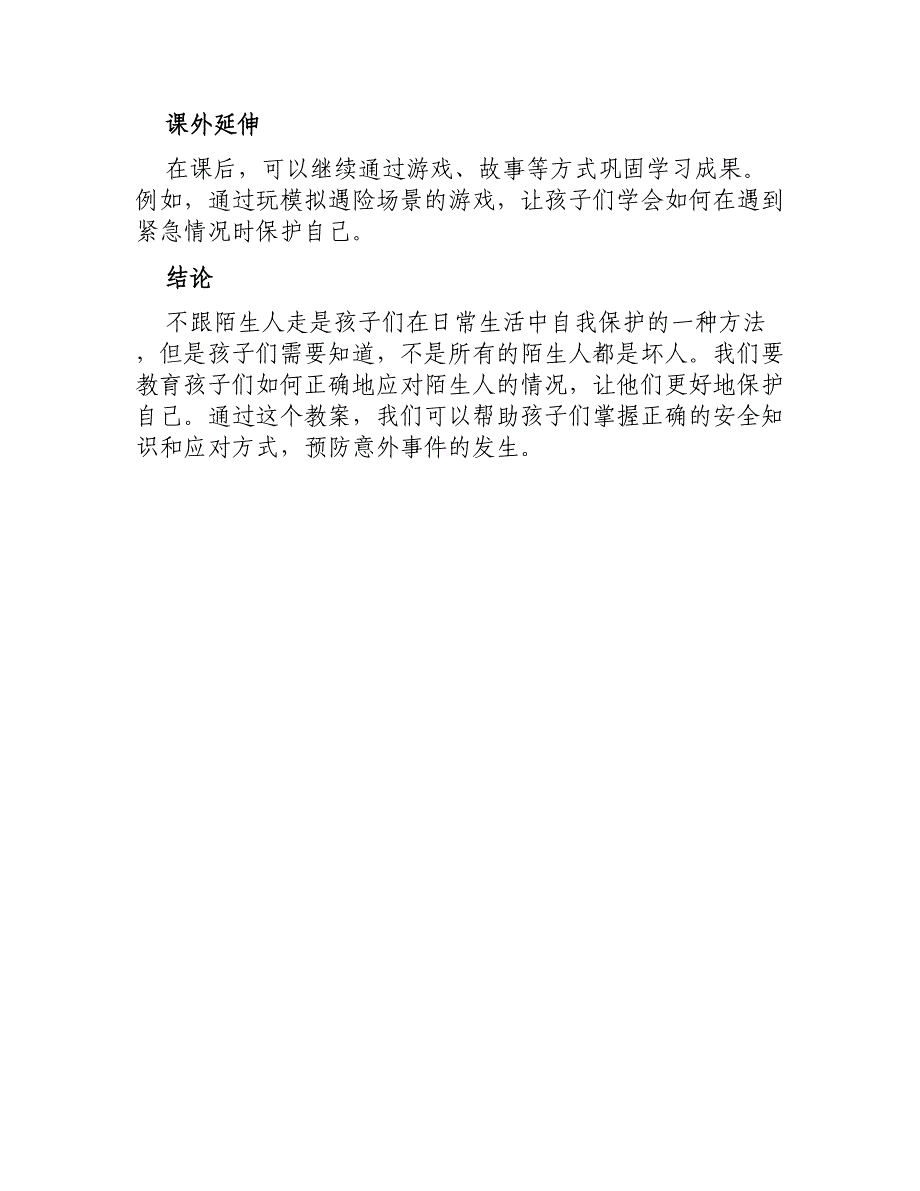 课外延伸

在课后，可以继续通过游戏、故事等方式巩固学习成果。例如，通过玩模拟遇险场景的游戏，让孩子们学会如何在遇到紧急情况时保护自己。

结论

不跟陌生人走是孩子们在日常生活中自我保护的一种方法，但是孩子们需要知道，不是所有的陌生人都是坏人。我们要教育孩子们如何正确地应对陌生人的情况，让他们更好地保护自己。通过这个教案，我们可以帮助孩子们掌握正确的安全知识和应对方式，预防意外事件的发生。